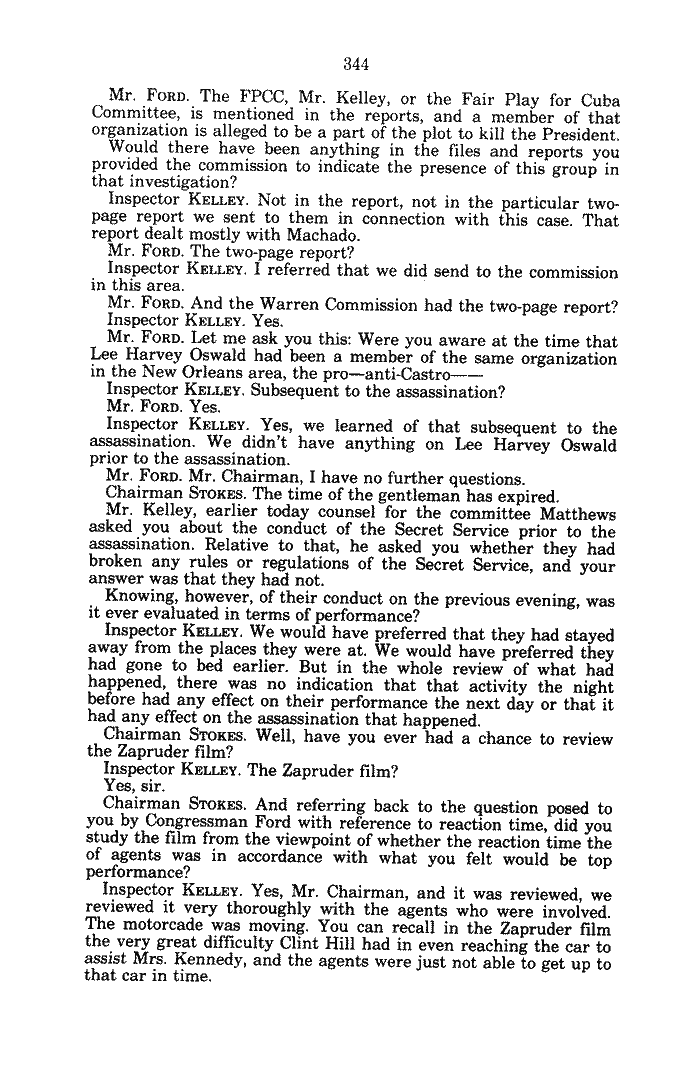 344

Mr. FORD. The FPCC, Mr. Kelley, or the Fair Play for Cuba Committee, is mentioned in the reports, and a member of that organization is alleged to be a part of the plot to kill the President.

Would there have been anything in the files and reports you provided the commission to indicate the presence of this group in that investigation?

Inspector KELLEY. Not in the report, not in the particular two-page report we sent to them in connection with this case. That report dealt mostly with Machado.

Mr. FORD. The two-page report?

Inspector KELLEY. I referred that we did send to the commission in this area.

Mr. FORD. And the Warren Commission had the two-page report?

Inspector KELLEY. Yes.

Mr. FORD. Let me ask you this: Were you aware at the time that Lee Harvey Oswald had been a member of the same organization in the New Orleans area, the pro—anti-Castro——

Inspector KELLEY. Subsequent to the assassination?

Mr. FORD. Yes.

Inspector KELLEY. Yes, we learned of that subsequent to the assassination. We didn't have anything on Lee Harvey Oswald prior to the assassination.

Mr. FORD. Mr. Chairman, I have no further questions.

Chairman STOKES. The time of the gentleman has expired.

Mr. Kelley, earlier today counsel for the committee Matthews asked you about the conduct of the Secret Service prior to the assassination. Relative to that, he asked you whether they had broken any rules or regulations of the Secret Service, and your answer was that they had not.

Knowing, however, of their conduct on the previous evening, was it ever evaluated in terms of performance?

Inspector KELLEY. We would have preferred that they had stayed away from the places they were at. We would have preferred they had gone to bed earlier. But in the whole review of what had happened, there was no indication that that activity the night before had any effect on their performance the next day or that it had any effect on the assassination that happened.

Chairman STOKES. Well, have you ever had a chance to review the Zapruder film?

Inspector KELLEY. The Zapruder film?

Yes, sir.

Chairman STOKES. And referring back to the question posed to you by Congressman Ford with reference to reaction time, did you study the film from the viewpoint of whether the reaction time the of agents was in accordance with what you felt would be top performance?

Inspector KELLEY. Yes, Mr. Chairman, and it was reviewed, we reviewed it very thoroughly with the agents who were involved. The motorcade was moving. You can recall in the Zapruder film the very great difficulty Clint Hill had in even reaching the car to assist Mrs. Kennedy, and the agents were just not able to get up to that car in time.